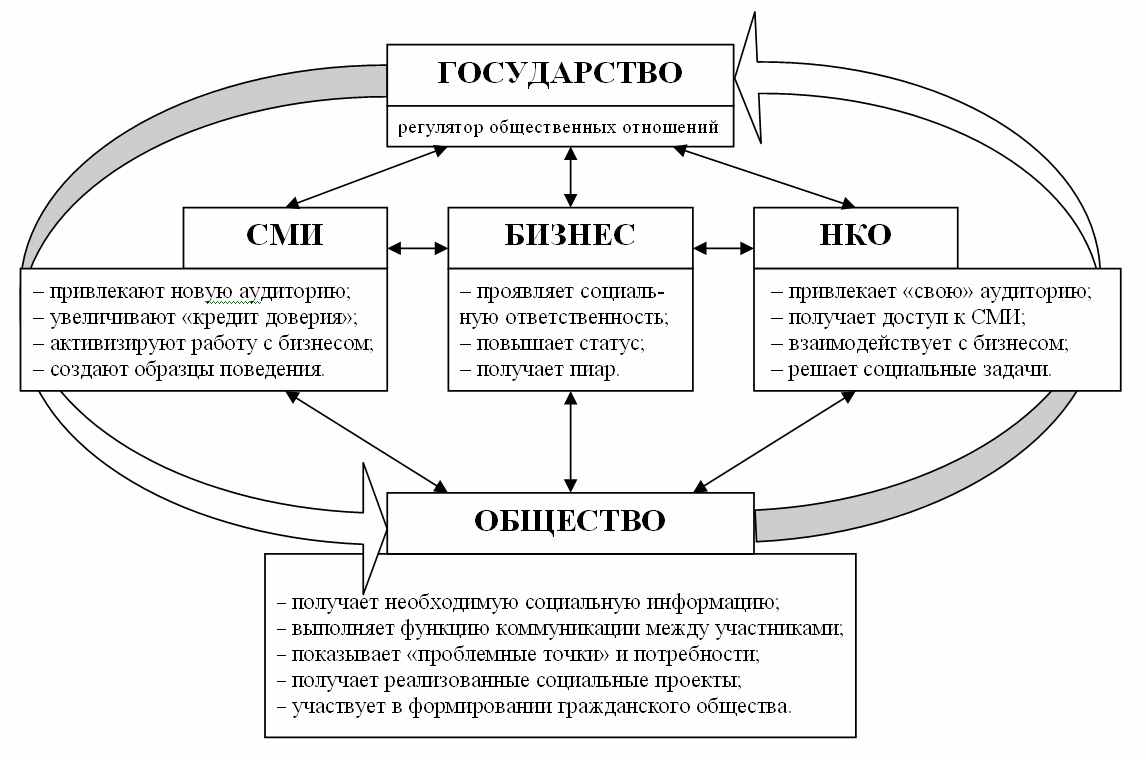 ГОСУДАРСТВО

регулятор общественных отношений

СМИ

– привлекают новую аудиторию;
– увеличивают «кредит доверия»;
– активизируют работу с бизнесом;
– создают образцы поведения.

БИЗНЕС

– проявляет социальную ответственность;
– повышает статус;
– получает пиар.

НКО

– привлекает «свою» аудиторию;
– получает доступ к СМИ;
– взаимодействует с бизнесом;
– решает социальные задачи.

ОБЩЕСТВО

– получает необходимую социальную информацию;
– выполняет функцию коммуникации между участниками;
– показывает «проблемные точки» и потребности;
– получает реализованные социальные проекты;
– участвует в формировании гражданского общества.